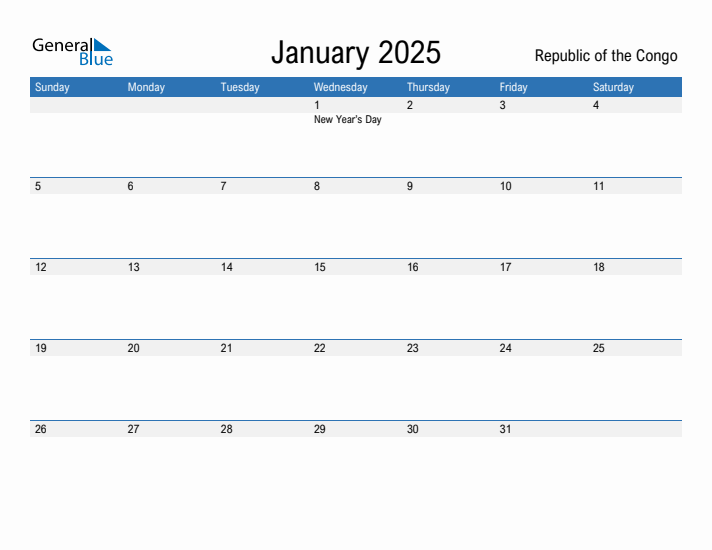 General Blue

January 2025

Republic of the Congo

| Sunday | Monday | Tuesday | Wednesday | Thursday | Friday | Saturday |
|---|---|---|---|---|---|---|
| | | | 1 New Year's Day | 2 | 3 | 4 |
| 5 | 6 | 7 | 8 | 9 | 10 | 11 |
| 12 | 13 | 14 | 15 | 16 | 17 | 18 |
| 19 | 20 | 21 | 22 | 23 | 24 | 25 |
| 26 | 27 | 28 | 29 | 30 | 31 | |